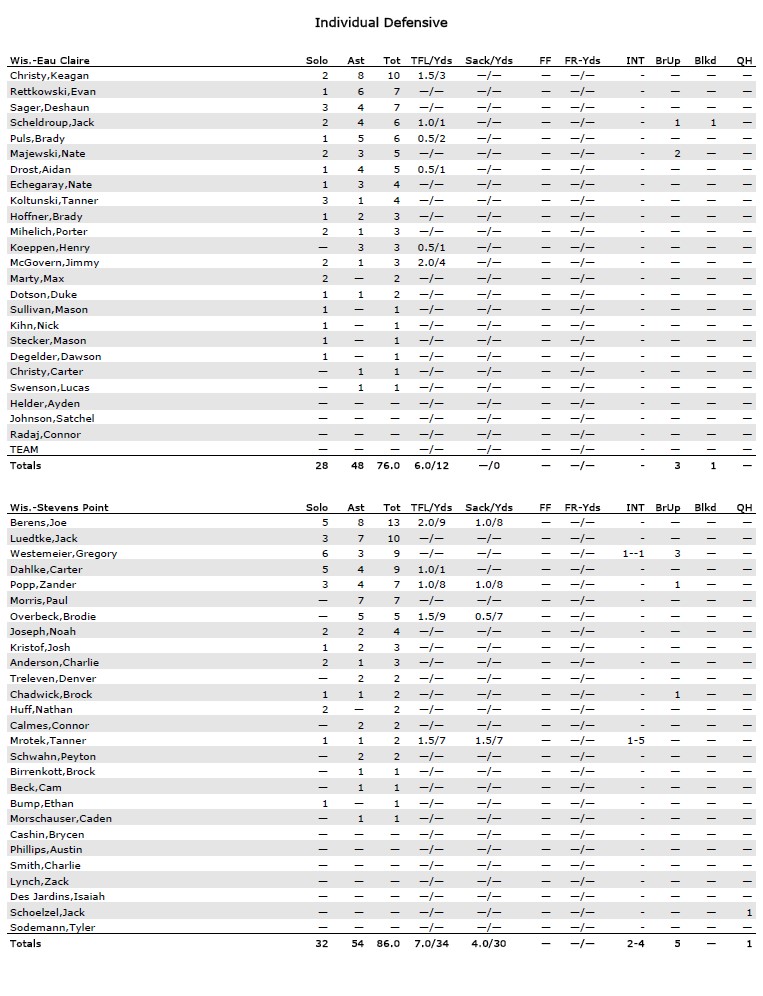 Individual Defensive

| Wis.-Eau Claire | Solo | Ast | Tot | TFL/Yds | Sack/Yds | FF | FR-Yds | INT | BrUp | Blkd | QH |
|---|---|---|---|---|---|---|---|---|---|---|---|
| Christy,Keagan | 2 | 8 | 10 | 1.5/3 | —/— | — | —/— | - | — | — | — |
| Rettkowski,Evan | 1 | 6 | 7 | —/— | —/— | — | —/— | - | — | — | — |
| Sager,Deshaun | 3 | 4 | 7 | —/— | —/— | — | —/— | - | — | — | — |
| Scheldroup,Jack | 2 | 4 | 6 | 1.0/1 | —/— | — | —/— | - | 1 | 1 | — |
| Puls,Brady | 1 | 5 | 6 | 0.5/2 | —/— | — | —/— | - | — | — | — |
| Majewski,Nate | 2 | 3 | 5 | —/— | —/— | — | —/— | - | 2 | — | — |
| Drost,Aidan | 1 | 4 | 5 | 0.5/1 | —/— | — | —/— | - | — | — | — |
| Echegaray,Nate | 1 | 3 | 4 | —/— | —/— | — | —/— | - | — | — | — |
| Koltunski,Tanner | 3 | 1 | 4 | —/— | —/— | — | —/— | - | — | — | — |
| Hoffner,Brady | 1 | 2 | 3 | —/— | —/— | — | —/— | - | — | — | — |
| Mihelich,Porter | 2 | 1 | 3 | —/— | —/— | — | —/— | - | — | — | — |
| Koeppen,Henry | — | 3 | 3 | 0.5/1 | —/— | — | —/— | - | — | — | — |
| McGovern,Jimmy | 2 | 1 | 3 | 2.0/4 | —/— | — | —/— | - | — | — | — |
| Marty,Max | 2 | — | 2 | —/— | —/— | — | —/— | - | — | — | — |
| Dotson,Duke | 1 | 1 | 2 | —/— | —/— | — | —/— | - | — | — | — |
| Sullivan,Mason | 1 | — | 1 | —/— | —/— | — | —/— | - | — | — | — |
| Kihn,Nick | 1 | — | 1 | —/— | —/— | — | —/— | - | — | — | — |
| Stecker,Mason | 1 | — | 1 | —/— | —/— | — | —/— | - | — | — | — |
| Degelder,Dawson | 1 | — | 1 | —/— | —/— | — | —/— | - | — | — | — |
| Christy,Carter | — | 1 | 1 | —/— | —/— | — | —/— | - | — | — | — |
| Swenson,Lucas | — | 1 | 1 | —/— | —/— | — | —/— | - | — | — | — |
| Helder,Ayden | — | — | — | —/— | —/— | — | —/— | - | — | — | — |
| Johnson,Satchel | — | — | — | —/— | —/— | — | —/— | - | — | — | — |
| Radaj,Connor | — | — | — | —/— | —/— | — | —/— | - | — | — | — |
| TEAM | — | — | — | —/— | —/— | — | —/— | - | — | — | — |
| Totals | 28 | 48 | 76.0 | 6.0/12 | —/0 | — | —/— | - | 3 | 1 | — |

| Wis.-Stevens Point | Solo | Ast | Tot | TFL/Yds | Sack/Yds | FF | FR-Yds | INT | BrUp | Blkd | QH |
|---|---|---|---|---|---|---|---|---|---|---|---|
| Berens,Joe | 5 | 8 | 13 | 2.0/9 | 1.0/8 | — | —/— | - | — | — | — |
| Luedtke,Jack | 3 | 7 | 10 | —/— | —/— | — | —/— | - | — | — | — |
| Westemeier,Gregory | 6 | 3 | 9 | —/— | —/— | — | —/— | 1--1 | 3 | — | — |
| Dahlke,Carter | 5 | 4 | 9 | 1.0/1 | —/— | — | —/— | - | — | — | — |
| Popp,Zander | 3 | 4 | 7 | 1.0/8 | 1.0/8 | — | —/— | - | 1 | — | — |
| Morris,Paul | — | 7 | 7 | —/— | —/— | — | —/— | - | — | — | — |
| Overbeck,Brodie | — | 5 | 5 | 1.5/9 | 0.5/7 | — | —/— | - | — | — | — |
| Joseph,Noah | 2 | 2 | 4 | —/— | —/— | — | —/— | - | — | — | — |
| Kristof,Josh | 1 | 2 | 3 | —/— | —/— | — | —/— | - | — | — | — |
| Anderson,Charlie | 2 | 1 | 3 | —/— | —/— | — | —/— | - | — | — | — |
| Treleven,Denver | — | 2 | 2 | —/— | —/— | — | —/— | - | — | — | — |
| Chadwick,Brock | 1 | 1 | 2 | —/— | —/— | — | —/— | - | 1 | — | — |
| Huff,Nathan | 2 | — | 2 | —/— | —/— | — | —/— | - | — | — | — |
| Calmes,Connor | — | 2 | 2 | —/— | —/— | — | —/— | - | — | — | — |
| Mrotek,Tanner | 1 | 1 | 2 | 1.5/7 | 1.5/7 | — | —/— | 1-5 | — | — | — |
| Schwahn,Peyton | — | 2 | 2 | —/— | —/— | — | —/— | - | — | — | — |
| Birrenkott,Brock | — | 1 | 1 | —/— | —/— | — | —/— | - | — | — | — |
| Beck,Cam | — | 1 | 1 | —/— | —/— | — | —/— | - | — | — | — |
| Bump,Ethan | 1 | — | 1 | —/— | —/— | — | —/— | - | — | — | — |
| Morschauser,Caden | — | 1 | 1 | —/— | —/— | — | —/— | - | — | — | — |
| Cashin,Brycen | — | — | — | —/— | —/— | — | —/— | - | — | — | — |
| Phillips,Austin | — | — | — | —/— | —/— | — | —/— | - | — | — | — |
| Smith,Charlie | — | — | — | —/— | —/— | — | —/— | - | — | — | — |
| Lynch,Zack | — | — | — | —/— | —/— | — | —/— | - | — | — | — |
| Des Jardins,Isaiah | — | — | — | —/— | —/— | — | —/— | - | — | — | — |
| Schoelzel,Jack | — | — | — | —/— | —/— | — | —/— | - | — | — | 1 |
| Sodemann,Tyler | — | — | — | —/— | —/— | — | —/— | - | — | — | — |
| Totals | 32 | 54 | 86.0 | 7.0/34 | 4.0/30 | — | —/— | 2-4 | 5 | — | 1 |